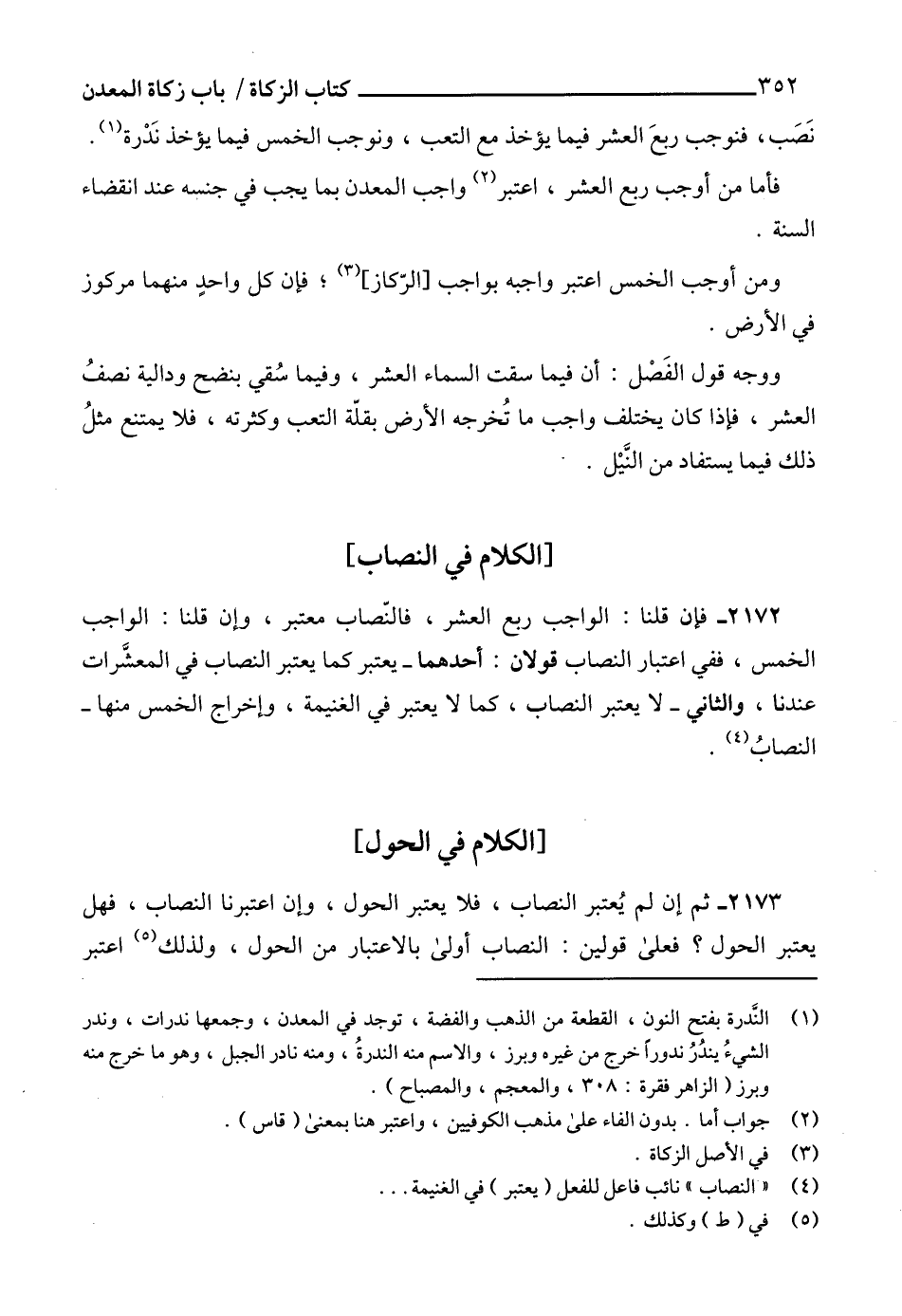 ٣٥٢ كتاب الزكاة / باب زكاة المعدن

نَصَب ، فنوجب ربعَ العشر فيما يؤخذ مع التعب ، ونوجب الخمس فيما يؤخذ نَدْرة$^{(١)}$ .

فأما من أوجب ربع العشر ، اعتبر$^{(٢)}$ واجب المعدن بما يجب في جنسه عند انقضاء السنة .

ومن أوجب الخمس اعتبر واجبه بواجب [الرّكاز]$^{(٣)}$ ؛ فإن كل واحدٍ منهما مركوز في الأرض .

ووجه قول الفَصْل : أن فيما سقت السماء العشر ، وفيما سُقي بنضح ودالية نصفُ العشر ، فإذا كان يختلف واجب ما تُخرجه الأرض بقلّة التعب وكثرته ، فلا يمتنع مثلُ ذلك فيما يستفاد من النَّيْل .

[الكلام في النصاب]

٢١٧٢ـ فإن قلنا : الواجب ربع العشر ، فالنّصاب معتبر ، وإن قلنا : الواجب الخمس ، ففي اعتبار النصاب قولان : أحدهما ـ يعتبر كما يعتبر النصاب في المعشَّرات عندنا ، والثاني ـ لا يعتبر النصاب ، كما لا يعتبر في الغنيمة ، وإخراج الخمس منها ـ النصابُ$^{(٤)}$ .

[الكلام في الحول]

٢١٧٣ـ ثم إن لم يُعتبر النصاب ، فلا يعتبر الحول ، وإن اعتبرنا النصاب ، فهل يعتبر الحول ؟ فعلىٰ قولين : النصاب أولىٰ بالاعتبار من الحول ، ولذلك$^{(٥)}$ اعتبر

(١) النَّدرة بفتح النون ، القطعة من الذهب والفضة ، توجد في المعدن ، وجمعها ندرات ، وندر الشيءُ يندُرُ ندوراً خرج من غيره وبرز ، والاسم منه الندرةُ ، ومنه نادر الجبل ، وهو ما خرج منه وبرز ( الزاهر فقرة : ٣٠٨ ، والمعجم ، والمصباح ) .

(٢) جواب أما . بدون الفاء علىٰ مذهب الكوفيين ، واعتبر هنا بمعنىٰ ( قاس ) .

(٣) في الأصل الزكاة .

(٤) « النصاب » نائب فاعل للفعل ( يعتبر ) في الغنيمة . . .

(٥) في ( ط ) وكذلك .